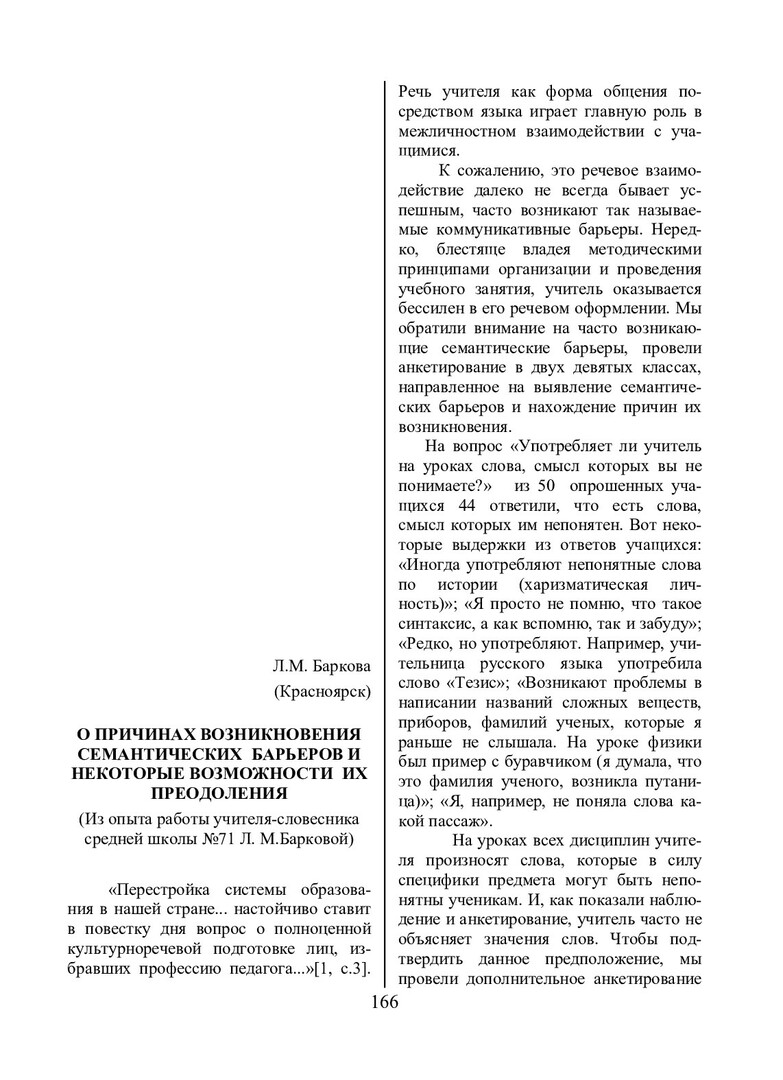 Л.М. Баркова
(Красноярск)

О ПРИЧИНАХ ВОЗНИКНОВЕНИЯ СЕМАНТИЧЕСКИХ БАРЬЕРОВ И НЕКОТОРЫЕ ВОЗМОЖНОСТИ ИХ ПРЕОДОЛЕНИЯ

(Из опыта работы учителя-словесника средней школы №71 Л. М.Барковой)

«Перестройка системы образования в нашей стране... настойчиво ставит в повестку дня вопрос о полноценной культурноречевой подготовке лиц, избравших профессию педагога...»[1, с.3]. Речь учителя как форма общения посредством языка играет главную роль в межличностном взаимодействии с учащимися.

К сожалению, это речевое взаимодействие далеко не всегда бывает успешным, часто возникают так называемые коммуникативные барьеры. Нередко, блестяще владея методическими принципами организации и проведения учебного занятия, учитель оказывается бессилен в его речевом оформлении. Мы обратили внимание на часто возникающие семантические барьеры, провели анкетирование в двух девятых классах, направленное на выявление семантических барьеров и нахождение причин их возникновения.

На вопрос «Употребляет ли учитель на уроках слова, смысл которых вы не понимаете?» из 50 опрошенных учащихся 44 ответили, что есть слова, смысл которых им непонятен. Вот некоторые выдержки из ответов учащихся: «Иногда употребляют непонятные слова по истории (харизматическая личность)»; «Я просто не помню, что такое синтаксис, а как вспомню, так и забуду»; «Редко, но употребляют. Например, учительница русского языка употребила слово «Тезис»; «Возникают проблемы в написании названий сложных веществ, приборов, фамилий ученых, которые я раньше не слышала. На уроке физики был пример с буравчиком (я думала, что это фамилия ученого, возникла путаница)»; «Я, например, не поняла слова какой пассаж».

На уроках всех дисциплин учителя произносят слова, которые в силу специфики предмета могут быть непонятны ученикам. И, как показали наблюдение и анкетирование, учитель часто не объясняет значения слов. Чтобы подтвердить данное предположение, мы провели дополнительное анкетирование

166